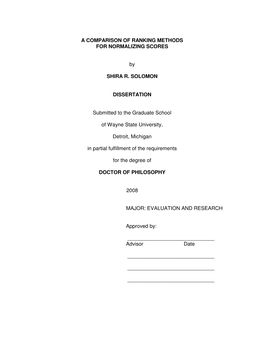 A COMPARISON OF RANKING METHODS
FOR NORMALIZING SCORES

by

SHIRA R. SOLOMON

DISSERTATION

Submitted to the Graduate School

of Wayne State University,

Detroit, Michigan

in partial fulfillment of the requirements

for the degree of

DOCTOR OF PHILOSOPHY

2008

MAJOR: EVALUATION AND RESEARCH

Approved by:

Advisor Date